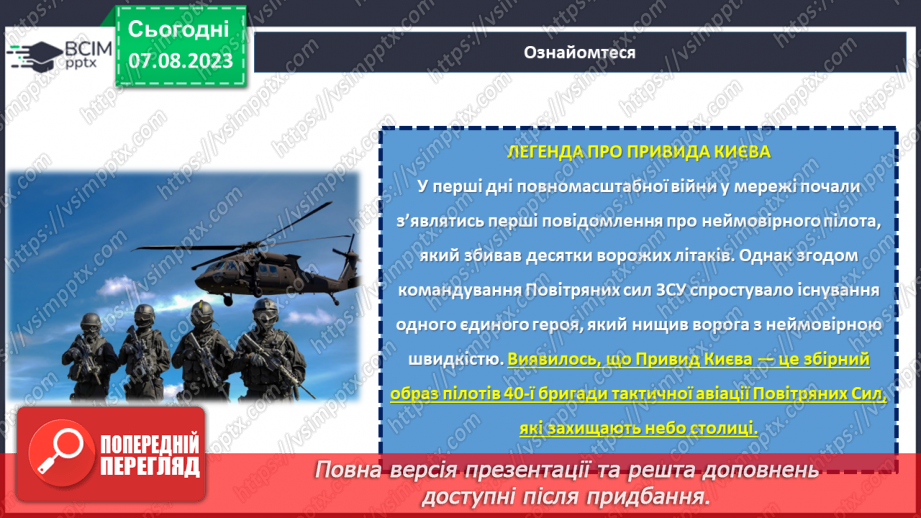 ВСІМ pptx

Сьогодні 07.08.2023

Ознайомтеся

ЛЕГЕНДА ПРО ПРИВИДА КИЄВА

У перші дні повномасштабної війни у мережі почали з'являтись перші повідомлення про неймовірного пілота, який збивав десятки ворожих літаків. Однак згодом командування Повітряних сил ЗСУ спростувало існування одного єдиного героя, який нищив ворога з неймовірною швидкістю. Виявилось, що Привид Києва — це збірний образ пілотів 40-ї бригади тактичної авіації Повітряних Сил, які захищають небо столиці.

ПОПЕРЕДНІЙ ПЕРЕГЛЯД

Повна версія презентації та решта доповнень доступні після придбання.

https://vsimpptx.com